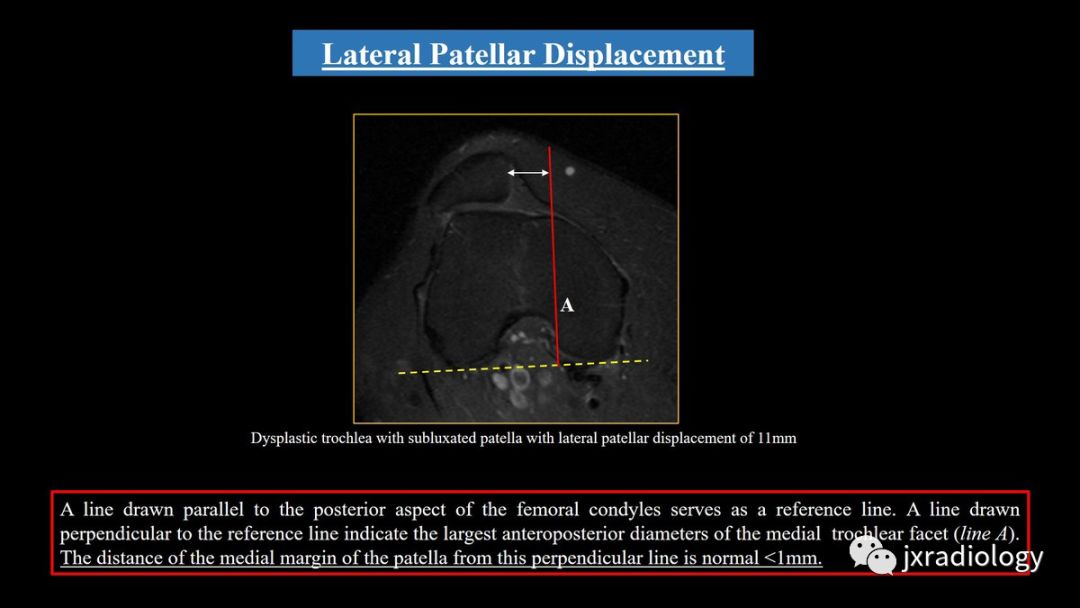 Lateral Patellar Displacement

A

Dysplastic trochlea with subluxated patella with lateral patellar displacement of 11mm

A line drawn parallel to the posterior aspect of the femoral condyles serves as a reference line. A line drawn perpendicular to the reference line indicate the largest anteroposterior diameters of the medial trochlear facet (line A). The distance of the medial margin of the patella from this perpendicular line is normal <1mm.

jxradiology